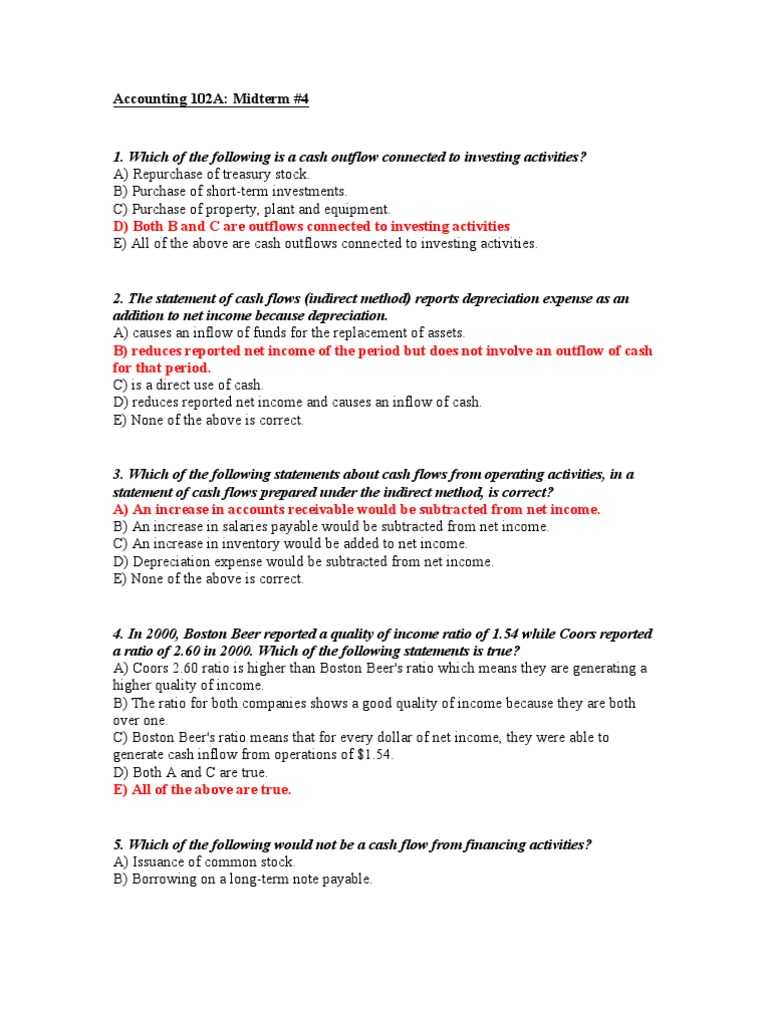 Accounting 102A: Midterm #4

1. Which of the following is a cash outflow connected to investing activities?
A) Repurchase of treasury stock.
B) Purchase of short-term investments.
C) Purchase of property, plant and equipment.
D) Both B and C are outflows connected to investing activities
E) All of the above are cash outflows connected to investing activities.

2. The statement of cash flows (indirect method) reports depreciation expense as an addition to net income because depreciation.
A) causes an inflow of funds for the replacement of assets.
B) reduces reported net income of the period but does not involve an outflow of cash for that period.
C) is a direct use of cash.
D) reduces reported net income and causes an inflow of cash.
E) None of the above is correct.

3. Which of the following statements about cash flows from operating activities, in a statement of cash flows prepared under the indirect method, is correct?
A) An increase in accounts receivable would be subtracted from net income.
B) An increase in salaries payable would be subtracted from net income.
C) An increase in inventory would be added to net income.
D) Depreciation expense would be subtracted from net income.
E) None of the above is correct.

4. In 2000, Boston Beer reported a quality of income ratio of 1.54 while Coors reported a ratio of 2.60 in 2000. Which of the following statements is true?
A) Coors 2.60 ratio is higher than Boston Beer's ratio which means they are generating a higher quality of income.
B) The ratio for both companies shows a good quality of income because they are both over one.
C) Boston Beer's ratio means that for every dollar of net income, they were able to generate cash inflow from operations of $1.54.
D) Both A and C are true.
E) All of the above are true.

5. Which of the following would not be a cash flow from financing activities?
A) Issuance of common stock.
B) Borrowing on a long-term note payable.